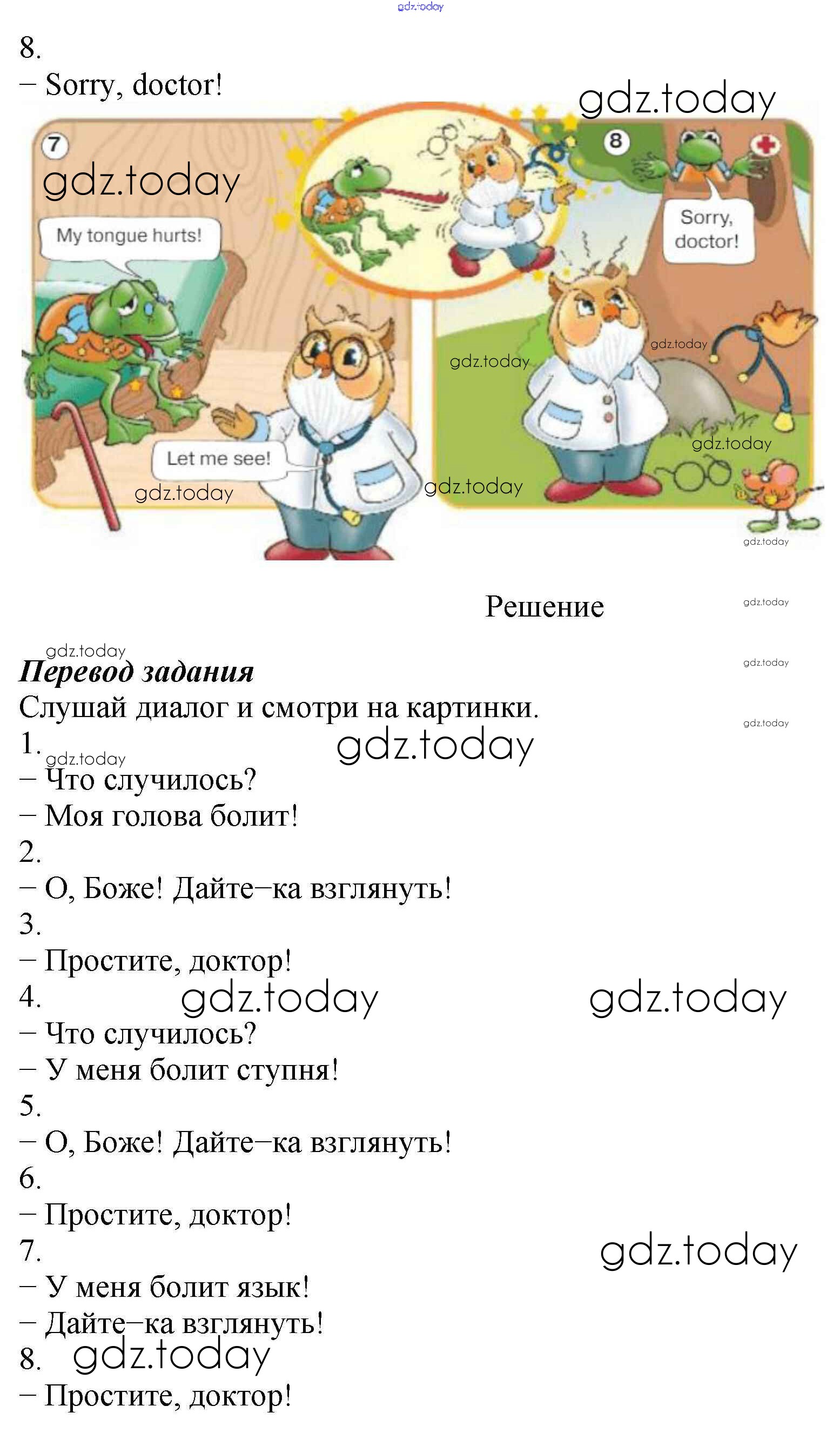 8.
– Sorry, doctor!

7

My tongue hurts!

Let me see!

8

Sorry, doctor!

Решение

Перевод задания
Слушай диалог и смотри на картинки.
1.
– Что случилось?
– Моя голова болит!
2.
– О, Боже! Дайте–ка взглянуть!
3.
– Простите, доктор!
4.
– Что случилось?
– У меня болит ступня!
5.
– О, Боже! Дайте–ка взглянуть!
6.
– Простите, доктор!
7.
– У меня болит язык!
– Дайте–ка взглянуть!
8.
– Простите, доктор!

gdz.today